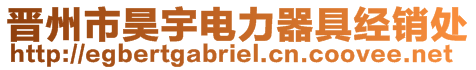 晋州市昊宇电力器具经销处
http://egbertgabriel.cn.coovee.net